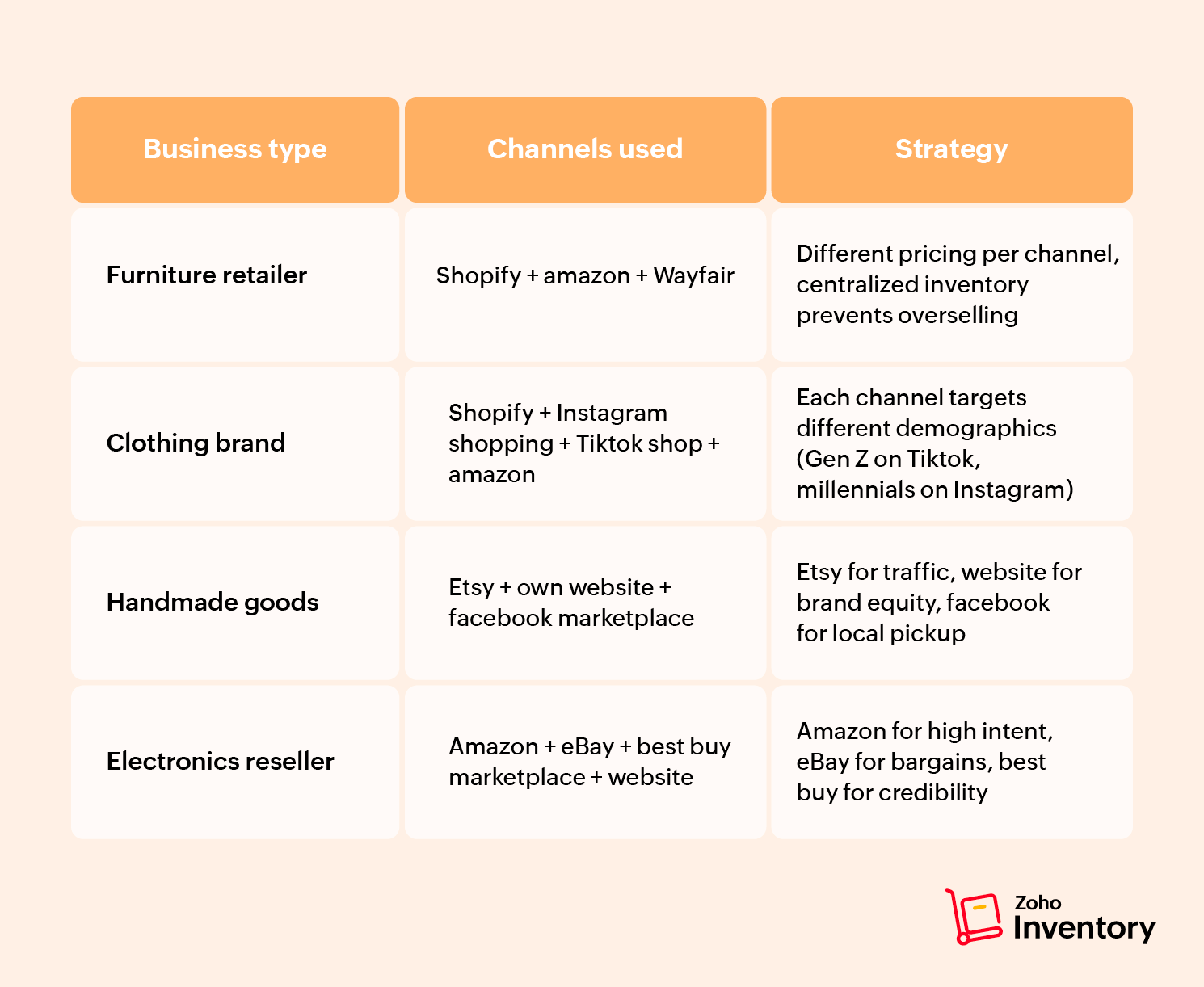 | Business type | Channels used | Strategy |
|---|---|---|
| Furniture retailer | Shopify + amazon + Wayfair | Different pricing per channel, centralized inventory prevents overselling |
| Clothing brand | Shopify + Instagram shopping + Tiktok shop + amazon | Each channel targets different demographics (Gen Z on Tiktok, millennials on Instagram) |
| Handmade goods | Etsy + own website + facebook marketplace | Etsy for traffic, website for brand equity, facebook for local pickup |
| Electronics reseller | Amazon + eBay + best buy marketplace + website | Amazon for high intent, eBay for bargains, best buy for credibility |

Zoho
Inventory